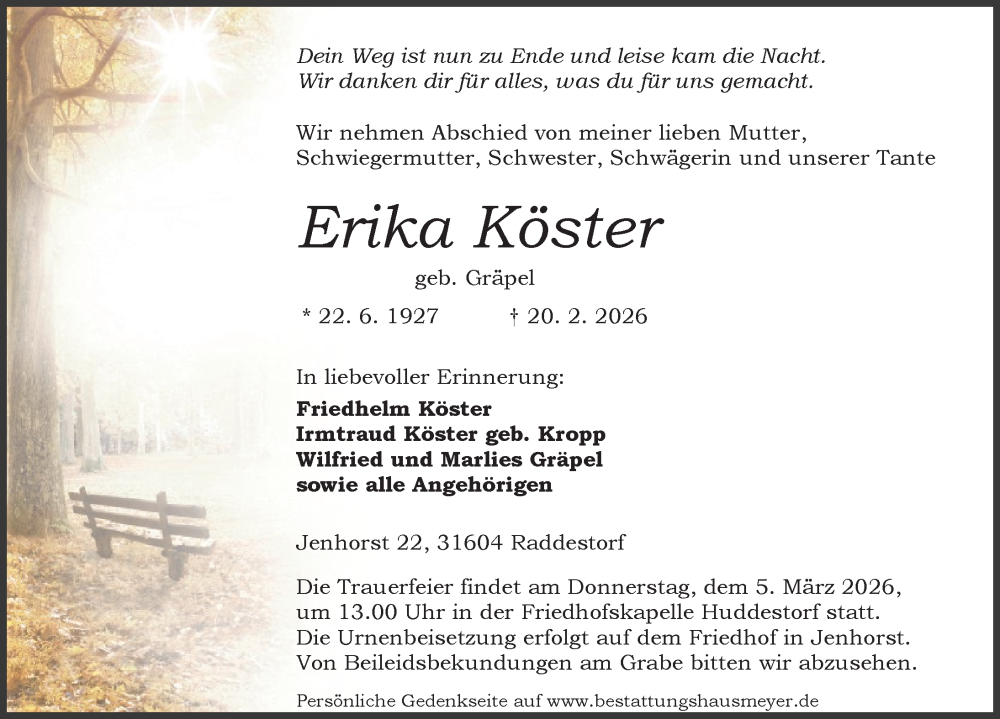 Dein Weg ist nun zu Ende und leise kam die Nacht.
Wir danken dir für alles, was du für uns gemacht.

Wir nehmen Abschied von meiner lieben Mutter, Schwiegermutter, Schwester, Schwägerin und unserer Tante

Erika Köster

geb. Gräpel

* 22. 6. 1927 † 20. 2. 2026

In liebevoller Erinnerung:
Friedhelm Köster
Irmtraud Köster geb. Kropp
Wilfried und Marlies Gräpel
sowie alle Angehörigen

Jenhorst 22, 31604 Raddestorf

Die Trauerfeier findet am Donnerstag, dem 5. März 2026, um 13.00 Uhr in der Friedhofskapelle Huddestorf statt. Die Urnenbeisetzung erfolgt auf dem Friedhof in Jenhorst. Von Beileidsbekundungen am Grabe bitten wir abzusehen.

Persönliche Gedenkseite auf www.bestattungshausmeyer.de